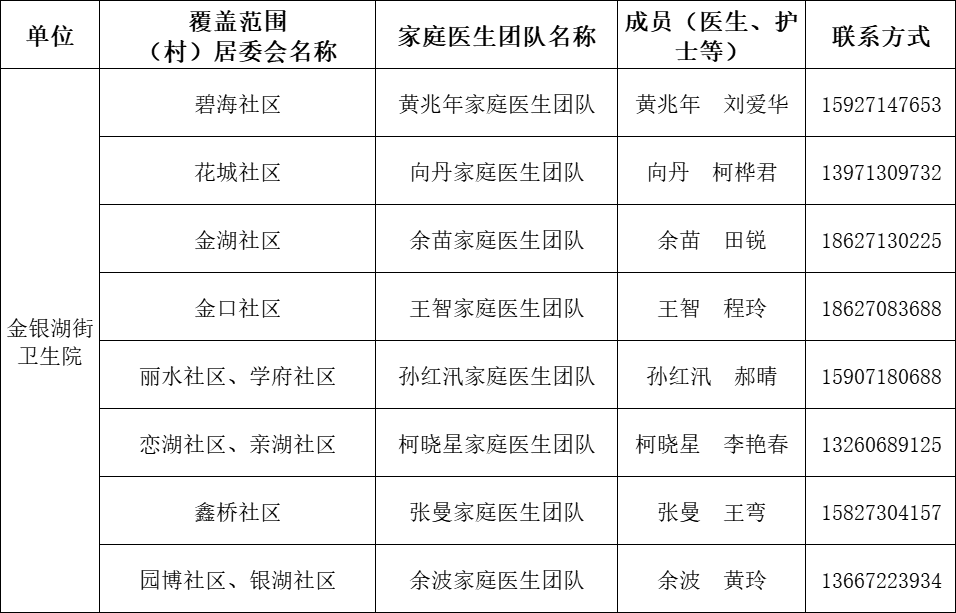 | 单位 | 覆盖范围（村）居委会名称 | 家庭医生团队名称 | 成员（医生、护士等） | 联系方式 |
|---|---|---|---|---|
| 金银湖街卫生院 | 碧海社区 | 黄兆年家庭医生团队 | 黄兆年 刘爱华 | 15927147653 |
| | 花城社区 | 向丹家庭医生团队 | 向丹 柯桦君 | 13971309732 |
| | 金湖社区 | 余苗家庭医生团队 | 余苗 田锐 | 18627130225 |
| | 金口社区 | 王智家庭医生团队 | 王智 程玲 | 18627083688 |
| | 丽水社区、学府社区 | 孙红汛家庭医生团队 | 孙红汛 郝晴 | 15907180688 |
| | 恋湖社区、亲湖社区 | 柯晓星家庭医生团队 | 柯晓星 李艳春 | 13260689125 |
| | 鑫桥社区 | 张曼家庭医生团队 | 张曼 王弯 | 15827304157 |
| | 园博社区、银湖社区 | 余波家庭医生团队 | 余波 黄玲 | 13667223934 |